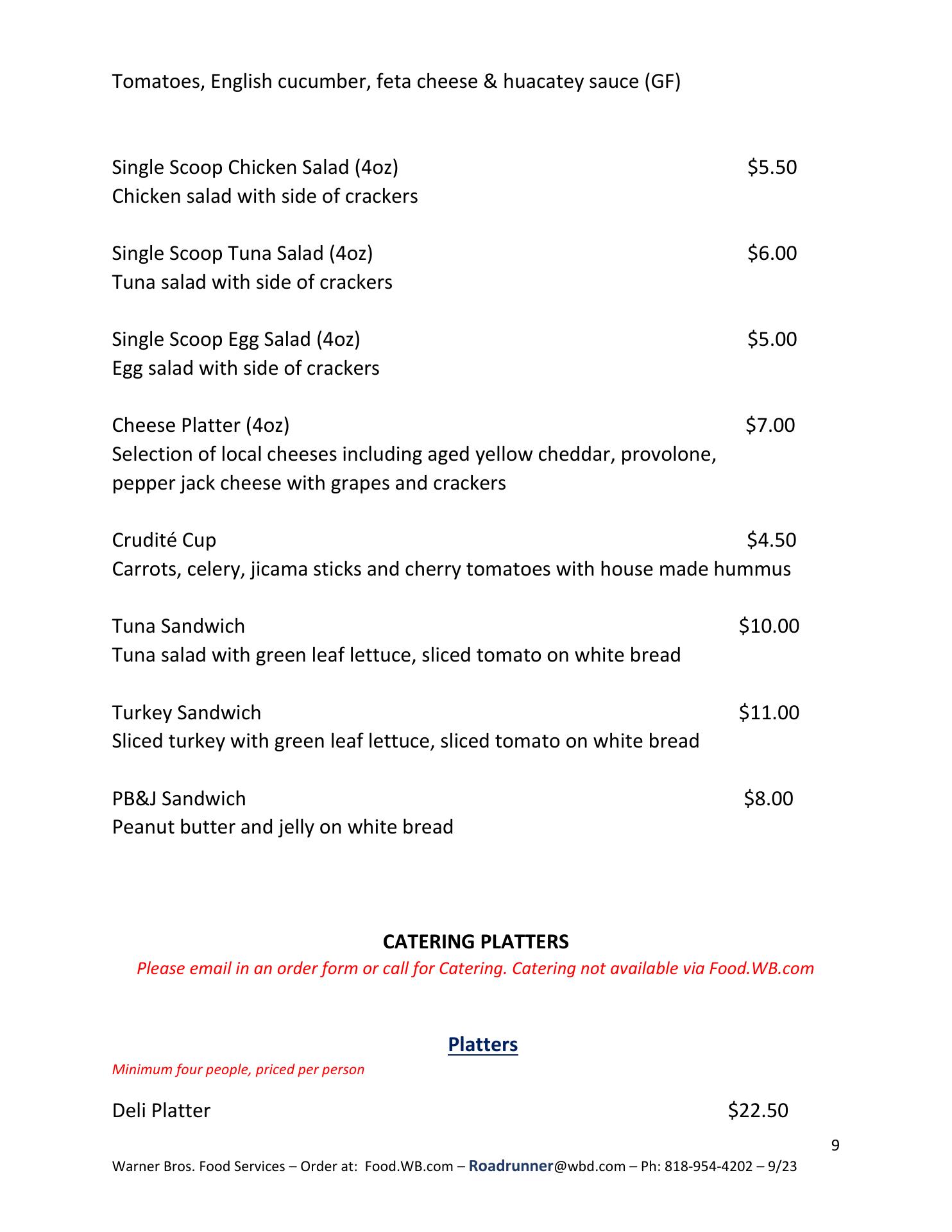 Tomatoes, English cucumber, feta cheese & huacatey sauce (GF)

Single Scoop Chicken Salad (4oz) $5.50
Chicken salad with side of crackers

Single Scoop Tuna Salad (4oz) $6.00
Tuna salad with side of crackers

Single Scoop Egg Salad (4oz) $5.00
Egg salad with side of crackers

Cheese Platter (4oz) $7.00
Selection of local cheeses including aged yellow cheddar, provolone, pepper jack cheese with grapes and crackers

Crudité Cup $4.50
Carrots, celery, jicama sticks and cherry tomatoes with house made hummus

Tuna Sandwich $10.00
Tuna salad with green leaf lettuce, sliced tomato on white bread

Turkey Sandwich $11.00
Sliced turkey with green leaf lettuce, sliced tomato on white bread

PB&J Sandwich $8.00
Peanut butter and jelly on white bread

CATERING PLATTERS
Please email in an order form or call for Catering. Catering not available via Food.WB.com

Platters
Minimum four people, priced per person

Deli Platter $22.50

9

Warner Bros. Food Services – Order at: Food.WB.com – Roadrunner@wbd.com – Ph: 818-954-4202 – 9/23